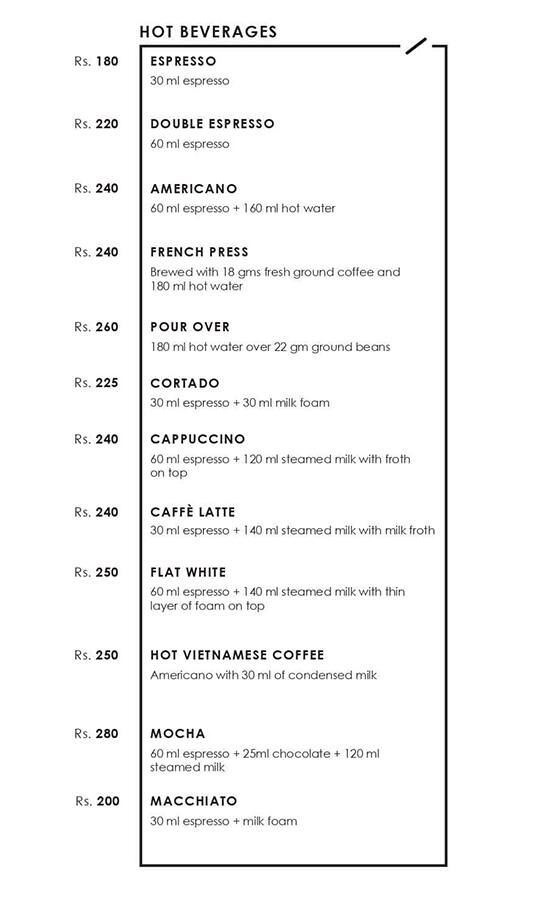 HOT BEVERAGES

Rs. 180 ESPRESSO
30 ml espresso

Rs. 220 DOUBLE ESPRESSO
60 ml espresso

Rs. 240 AMERICANO
60 ml espresso + 160 ml hot water

Rs. 240 FRENCH PRESS
Brewed with 18 gms fresh ground coffee and 180 ml hot water

Rs. 260 POUR OVER
180 ml hot water over 22 gm ground beans

Rs. 225 CORTADO
30 ml espresso + 30 ml milk foam

Rs. 240 CAPPUCCINO
60 ml espresso + 120 ml steamed milk with froth on top

Rs. 240 CAFFÈ LATTE
30 ml espresso + 140 ml steamed milk with milk froth

Rs. 250 FLAT WHITE
60 ml espresso + 140 ml steamed milk with thin layer of foam on top

Rs. 250 HOT VIETNAMESE COFFEE
Americano with 30 ml of condensed milk

Rs. 280 MOCHA
60 ml espresso + 25ml chocolate + 120 ml steamed milk

Rs. 200 MACCHIATO
30 ml espresso + milk foam